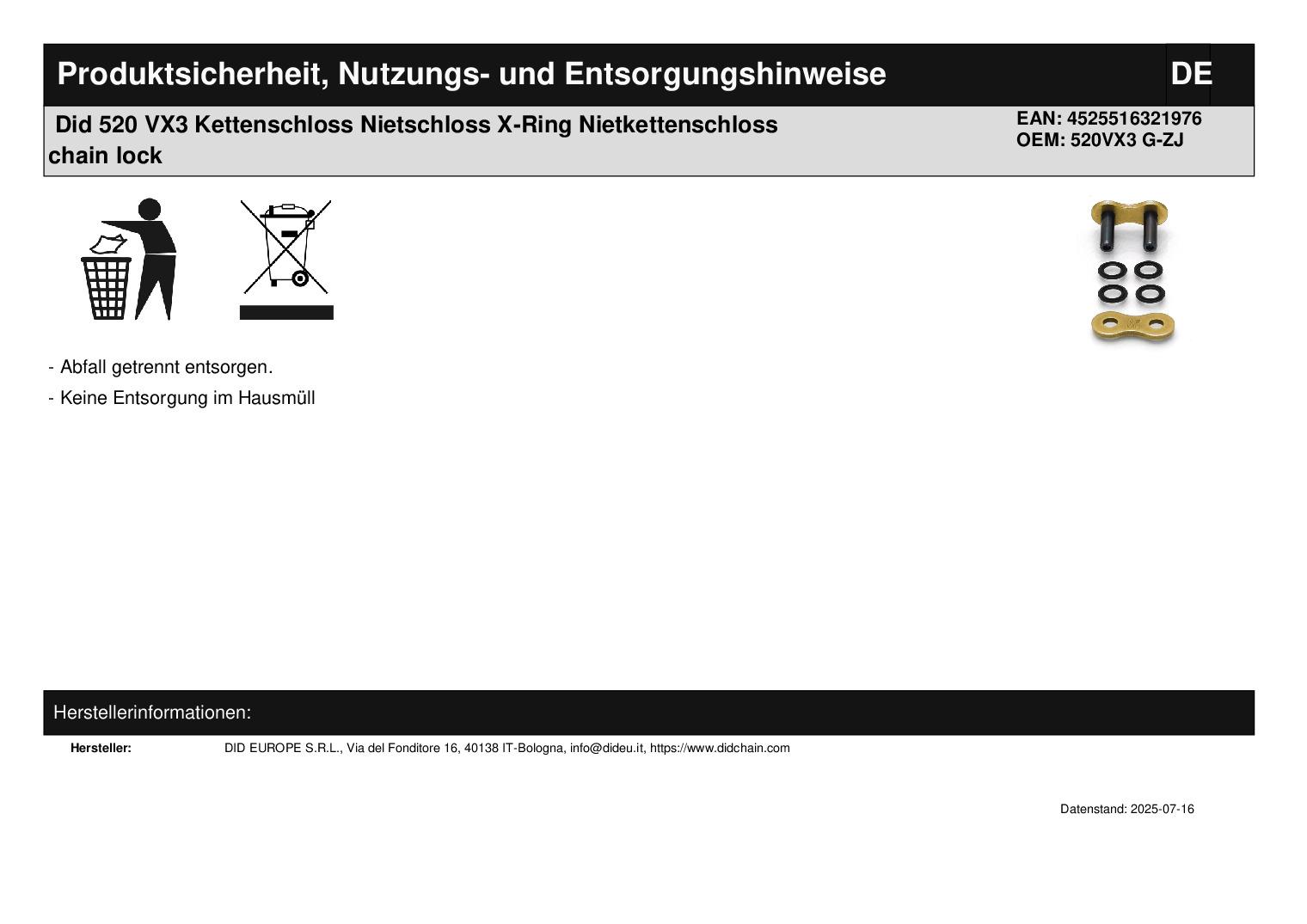 Produktsicherheit, Nutzungs- und Entsorgungshinweise

DE

Did 520 VX3 Kettenschloss Nietschloss X-Ring Nietkettenschloss chain lock

EAN: 4525516321976
OEM: 520VX3 G-ZJ

- Abfall getrennt entsorgen.
- Keine Entsorgung im Hausmüll

Herstellerinformationen:

Hersteller: DID EUROPE S.R.L., Via del Fonditore 16, 40138 IT-Bologna, info@dideu.it, https://www.didchain.com

Datenstand: 2025-07-16